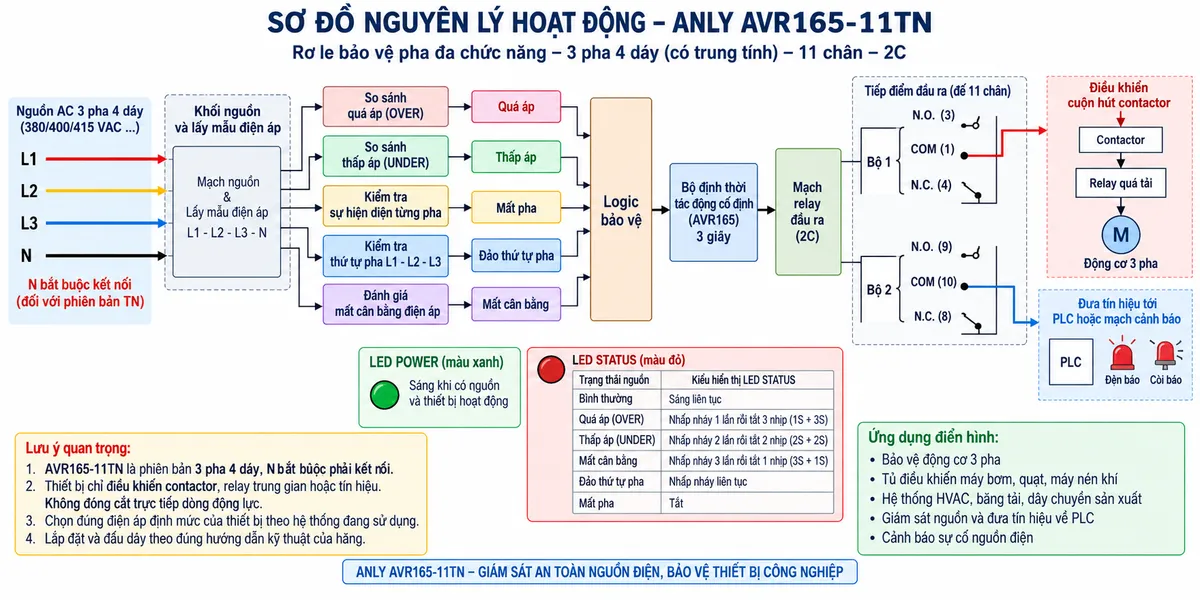 SƠ ĐỒ NGUYÊN LÝ HOẠT ĐỘNG – ANLY AVR165-11TN
Rơ le bảo vệ pha đa chức năng – 3 pha 4 dây (có trung tính) – 11 chân – 2C

Nguồn AC 3 pha 4 dây (380/400/415 VAC ...)

L1
L2
L3
N

N bắt buộc kết nối (đối với phiên bản TN)

Khối nguồn và lấy mẫu điện áp

Mạch nguồn & Lấy mẫu điện áp L1 - L2 - L3 - N

So sánh quá áp (OVER)
So sánh thấp áp (UNDER)
Kiểm tra sự hiện diện từng pha
Kiểm tra thứ tự pha L1 - L2 - L3
Đánh giá mất cân bằng điện áp

Quá áp
Thấp áp
Mất pha
Đảo thứ tự pha
Mất cân bằng

Logic bảo vệ

Bộ định thời tác động cố định (AVR165) 3 giây

Mạch relay đầu ra (2C)

Tiếp điểm đầu ra (đế 11 chân)

Bộ 1
N.O. (3)
COM (1)
N.C. (4)

Bộ 2
N.O. (9)
COM (10)
N.C. (8)

Điều khiển cuộn hút contactor
Contactor
Relay quá tải
M
Động cơ 3 pha

Đưa tín hiệu tới PLC hoặc mạch cảnh báo
PLC
Đèn báo
Còi báo

LED POWER (màu xanh)
Sáng khi có nguồn và thiết bị hoạt động

LED STATUS (màu đỏ)

| Trạng thái nguồn | Kiểu hiển thị LED STATUS |
|---|---|
| Bình thường | Sáng liên tục |
| Quá áp (OVER) | Nhấp nháy 1 lần rồi tắt 3 nhịp (1S + 3S) |
| Thấp áp (UNDER) | Nhấp nháy 2 lần rồi tắt 2 nhịp (2S + 2S) |
| Mất cân bằng | Nhấp nháy 3 lần rồi tắt 1 nhịp (3S + 1S) |
| Đảo thứ tự pha | Nhấp nháy liên tục |
| Mất pha | Tắt |

Lưu ý quan trọng:
1. AVR165-11TN là phiên bản 3 pha 4 dây, N bắt buộc phải kết nối.
2. Thiết bị chỉ điều khiển contactor, relay trung gian hoặc tín hiệu. Không đóng cắt trực tiếp dòng động lực.
3. Chọn đúng điện áp định mức của thiết bị theo hệ thống đang sử dụng.
4. Lắp đặt và đấu dây theo đúng hướng dẫn kỹ thuật của hãng.

Ứng dụng điển hình:
• Bảo vệ động cơ 3 pha
• Tủ điều khiển máy bơm, quạt, máy nén khí
• Hệ thống HVAC, băng tải, dây chuyền sản xuất
• Giám sát nguồn và đưa tín hiệu về PLC
• Cảnh báo sự cố nguồn điện

ANLY AVR165-11TN – GIÁM SÁT AN TOÀN NGUỒN ĐIỆN, BẢO VỆ THIẾT BỊ CÔNG NGHIỆP